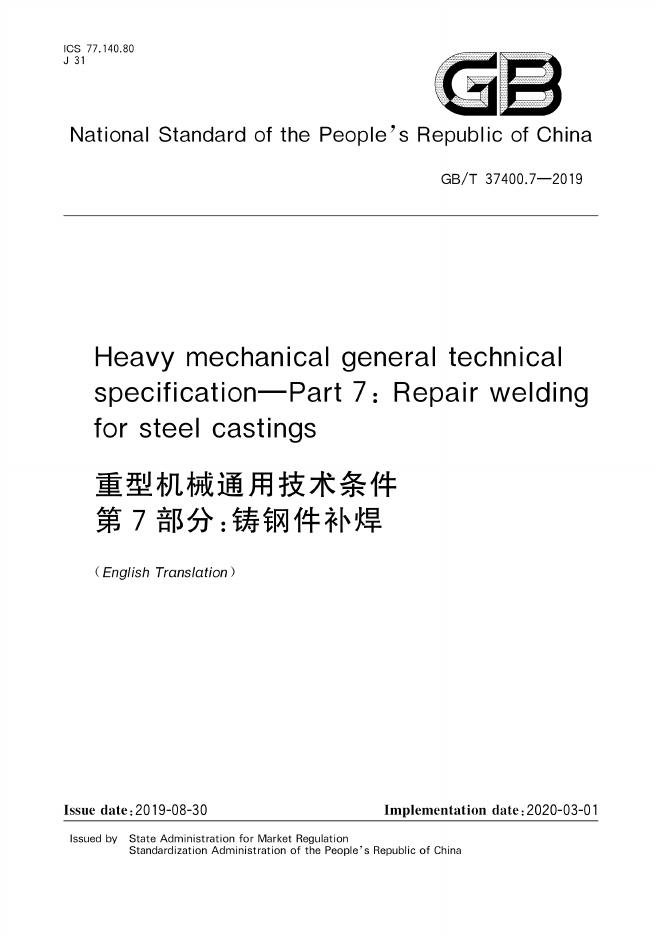 ICS 77.140.80
J 31

GB

National Standard of the People's Republic of China

GB/T 37400.7—2019

Heavy mechanical general technical specification—Part 7: Repair welding for steel castings

重型机械通用技术条件
第7部分:铸钢件补焊

(English Translation)

Issue date:2019-08-30 Implementation date:2020-03-01

Issued by State Administration for Market Regulation
Standardization Administration of the People's Republic of China